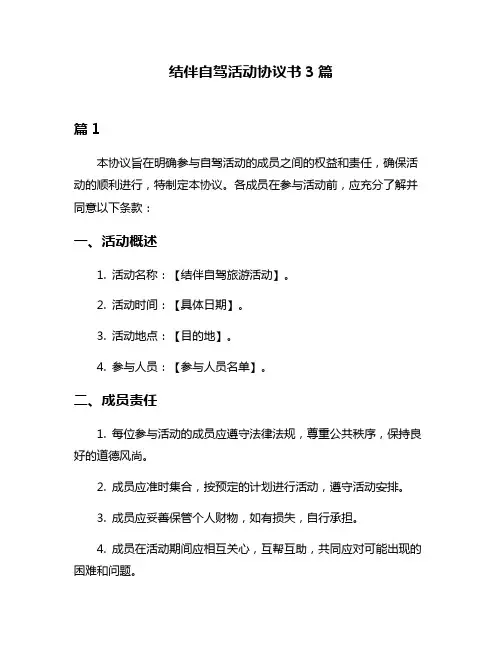 结伴自驾活动协议书 3 篇

篇 1

本协议旨在明确参与自驾活动的成员之间的权益和责任，确保活动的顺利进行，特制定本协议。各成员在参与活动前，应充分了解并同意以下条款：

一、活动概述

1. 活动名称：【结伴自驾旅游活动】。

2. 活动时间：【具体日期】。

3. 活动地点：【目的地】。

4. 参与人员：【参与人员名单】。

二、成员责任

1. 每位参与活动的成员应遵守法律法规，尊重公共秩序，保持良好的道德风尚。

2. 成员应准时集合，按预定的计划进行活动，遵守活动安排。

3. 成员应妥善保管个人财物，如有损失，自行承担。

4. 成员在活动期间应相互关心，互帮互助，共同应对可能出现的困难和问题。